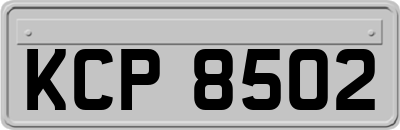 KCP 8502